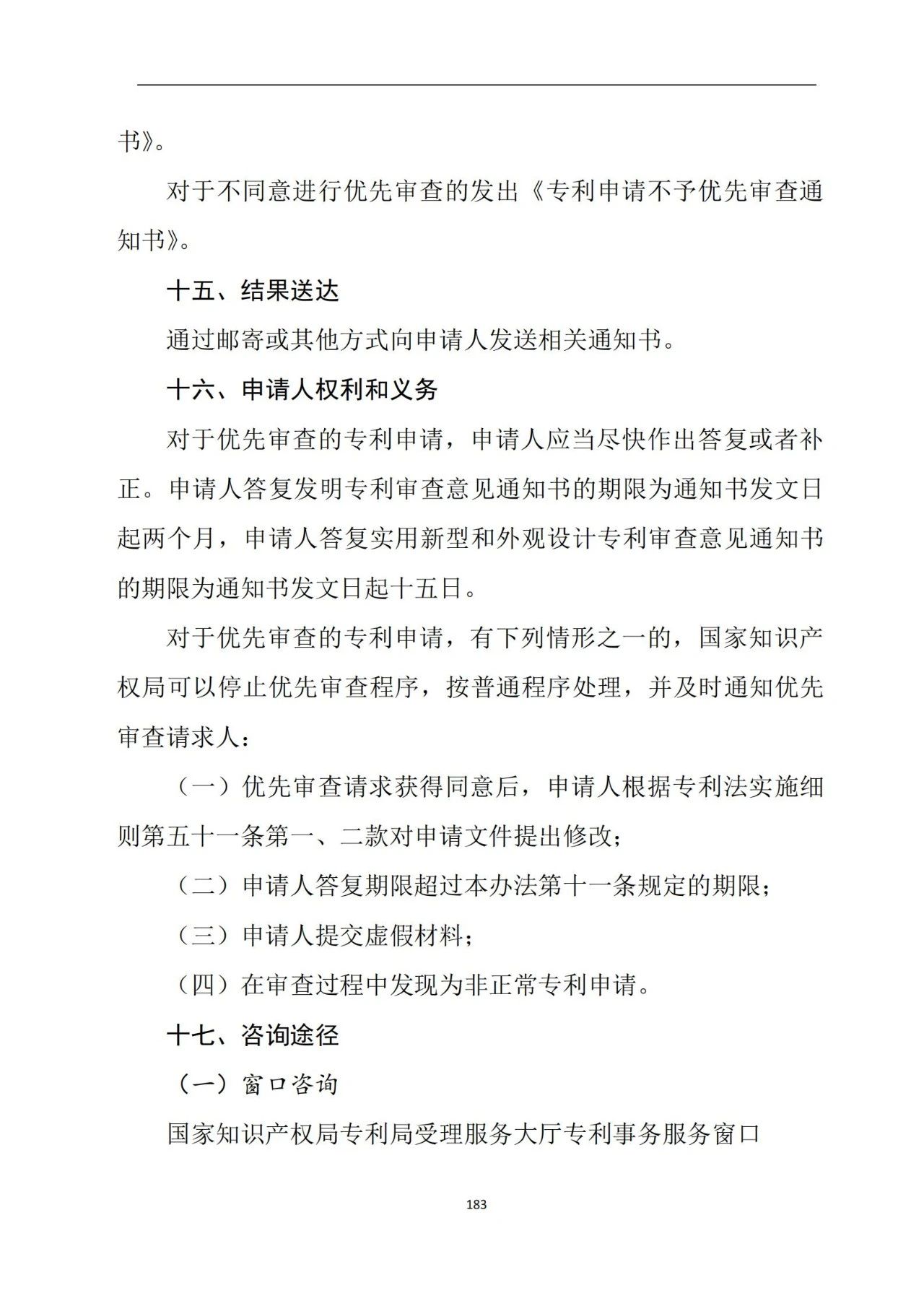 书》。

对于不同意进行优先审查的发出《专利申请不予优先审查通知书》。

十五、结果送达

通过邮寄或其他方式向申请人发送相关通知书。

十六、申请人权利和义务

对于优先审查的专利申请，申请人应当尽快作出答复或者补正。申请人答复发明专利审查意见通知书的期限为通知书发文日起两个月，申请人答复实用新型和外观设计专利审查意见通知书的期限为通知书发文日起十五日。

对于优先审查的专利申请，有下列情形之一的，国家知识产权局可以停止优先审查程序，按普通程序处理，并及时通知优先审查请求人：

（一）优先审查请求获得同意后，申请人根据专利法实施细则第五十一条第一、二款对申请文件提出修改；

（二）申请人答复期限超过本办法第十一条规定的期限；

（三）申请人提交虚假材料；

（四）在审查过程中发现为非正常专利申请。

十七、咨询途径

（一）窗口咨询

国家知识产权局专利局受理服务大厅专利事务服务窗口

183